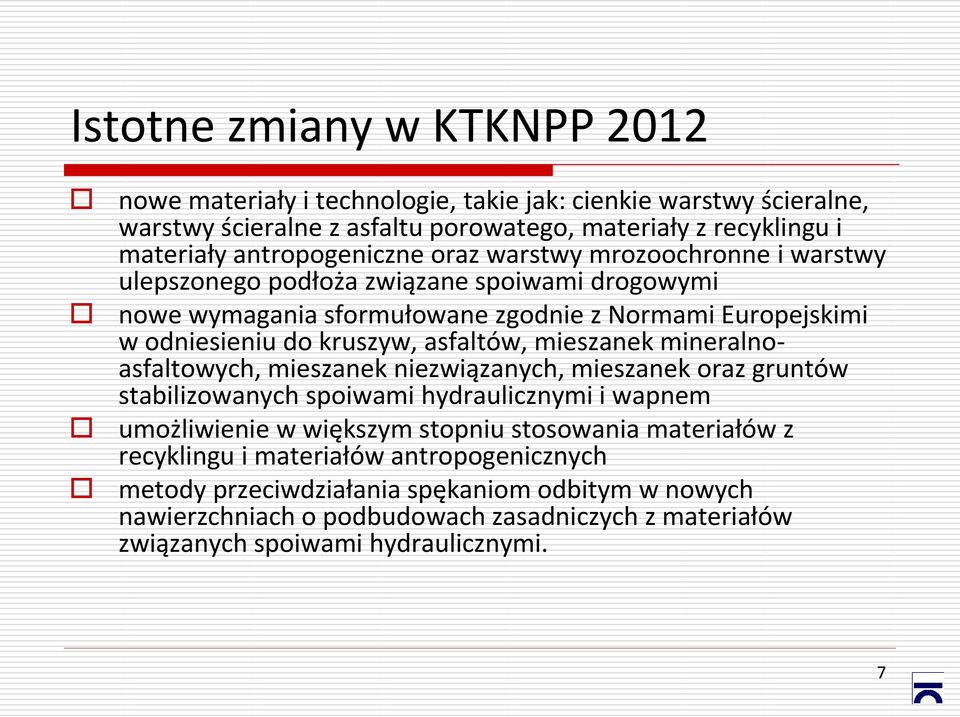 Istotne zmiany w KTKNPP 2012

nowe materiały i technologie, takie jak: cienkie warstwy ścieralne, warstwy ścieralne z asfaltu porowatego, materiały z recyklingu i materiały antropogeniczne oraz warstwy mrozoochronne i warstwy ulepszonego podłoża związane spoiwami drogowymi

nowe wymagania sformułowane zgodnie z Normami Europejskimi w odniesieniu do kruszyw, asfaltów, mieszanek mineralno-asfaltowych, mieszanek niezwiązanych, mieszanek oraz gruntów stabilizowanych spoiwami hydraulicznymi i wapnem

umożliwienie w większym stopniu stosowania materiałów z recyklingu i materiałów antropogenicznych

metody przeciwdziałania spękaniom odbitym w nowych nawierzchniach o podbudowach zasadniczych z materiałów związanych spoiwami hydraulicznymi.

7